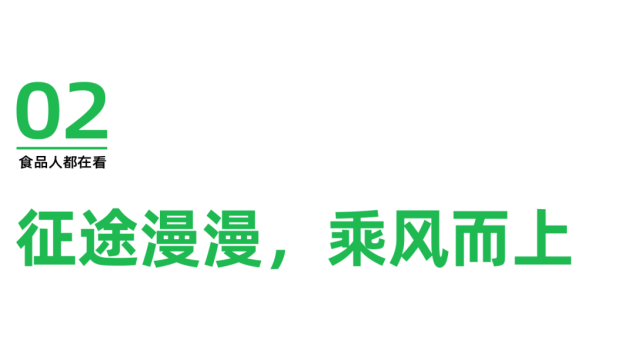 02

食品人都在看

征途漫漫，乘风而上